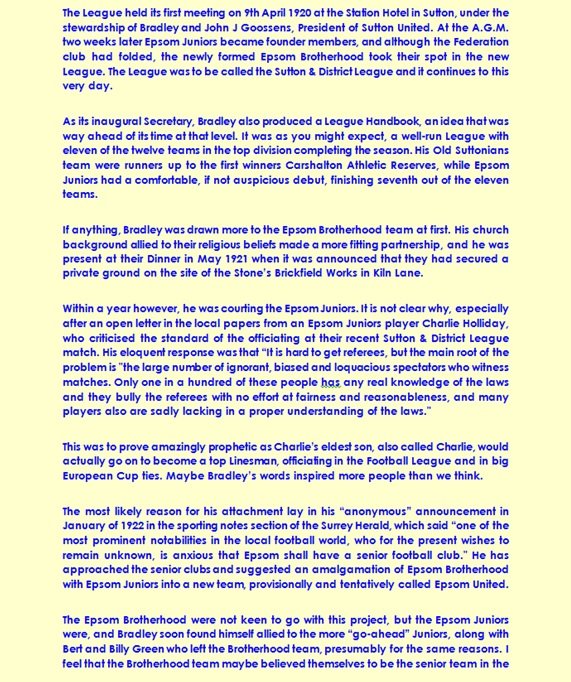 The League held its first meeting on 9th April 1920 at the Station Hotel in Sutton, under the stewardship of Bradley and John J Goossens, President of Sutton United. At the A.G.M. two weeks later Epsom Juniors became founder members, and although the Federation club had folded, the newly formed Epsom Brotherhood took their spot in the new League. The League was to be called the Sutton & District League and it continues to this very day.

As its inaugural Secretary, Bradley also produced a League Handbook, an idea that was way ahead of its time at that level. It was as you might expect, a well-run League with eleven of the twelve teams in the top division completing the season. His Old Suttonians team were runners up to the first winners Carshalton Athletic Reserves, while Epsom Juniors had a comfortable, if not auspicious debut, finishing seventh out of the eleven teams.

If anything, Bradley was drawn more to the Epsom Brotherhood team at first. His church background allied to their religious beliefs made a more fitting partnership, and he was present at their Dinner in May 1921 when it was announced that they had secured a private ground on the site of the Stone's Brickfield Works in Kiln Lane.

Within a year however, he was courting the Epsom Juniors. It is not clear why, especially after an open letter in the local papers from an Epsom Juniors player Charlie Holliday, who criticised the standard of the officiating at their recent Sutton & District League match. His eloquent response was that "It is hard to get referees, but the main root of the problem is "the large number of ignorant, biased and loquacious spectators who witness matches. Only one in a hundred of these people has any real knowledge of the laws and they bully the referees with no effort at fairness and reasonableness, and many players also are sadly lacking in a proper understanding of the laws."

This was to prove amazingly prophetic as Charlie's eldest son, also called Charlie, would actually go on to become a top Linesman, officiating in the Football League and in big European Cup ties. Maybe Bradley's words inspired more people than we think.

The most likely reason for his attachment lay in his "anonymous" announcement in January of 1922 in the sporting notes section of the Surrey Herald, which said "one of the most prominent notabilities in the local football world, who for the present wishes to remain unknown, is anxious that Epsom shall have a senior football club." He has approached the senior clubs and suggested an amalgamation of Epsom Brotherhood with Epsom Juniors into a new team, provisionally and tentatively called Epsom United.

The Epsom Brotherhood were not keen to go with this project, but the Epsom Juniors were, and Bradley soon found himself allied to the more "go-ahead" Juniors, along with Bert and Billy Green who left the Brotherhood team, presumably for the same reasons. I feel that the Brotherhood team maybe believed themselves to be the senior team in the